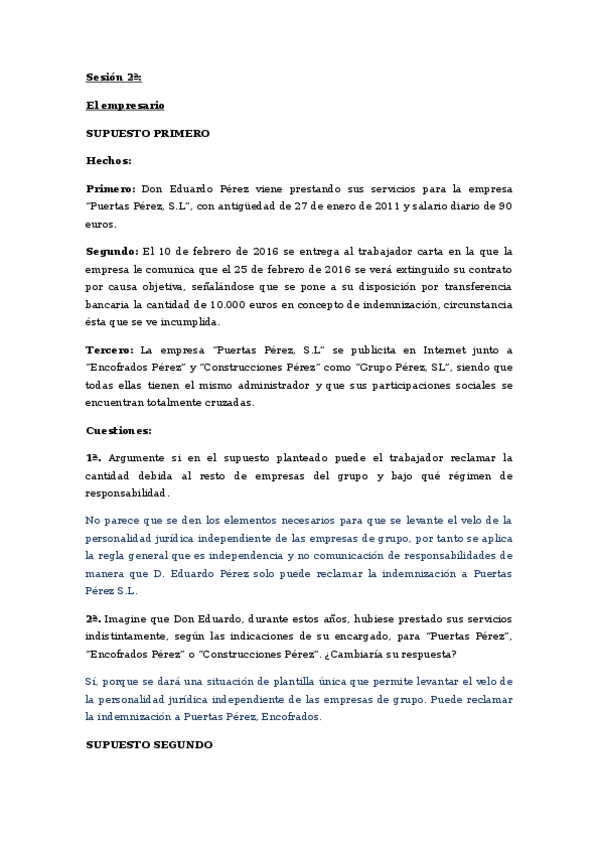 Sesión 2ª:

El empresario

SUPUESTO PRIMERO

Hechos:

Primero: Don Eduardo Pérez viene prestando sus servicios para la empresa "Puertas Pérez, S.L", con antigüedad de 27 de enero de 2011 y salario diario de 90 euros.

Segundo: El 10 de febrero de 2016 se entrega al trabajador carta en la que la empresa le comunica que el 25 de febrero de 2016 se verá extinguido su contrato por causa objetiva, señalándose que se pone a su disposición por transferencia bancaria la cantidad de 10.000 euros en concepto de indemnización, circunstancia ésta que se ve incumplida.

Tercero: La empresa "Puertas Pérez, S.L" se publicita en Internet junto a "Encofrados Pérez" y "Construcciones Pérez" como "Grupo Pérez, SL", siendo que todas ellas tienen el mismo administrador y que sus participaciones sociales se encuentran totalmente cruzadas.

Cuestiones:

1ª. Argumente si en el supuesto planteado puede el trabajador reclamar la cantidad debida al resto de empresas del grupo y bajo qué régimen de responsabilidad.

No parece que se den los elementos necesarios para que se levante el velo de la personalidad jurídica independiente de las empresas de grupo, por tanto se aplica la regla general que es independencia y no comunicación de responsabilidades de manera que D. Eduardo Pérez solo puede reclamar la indemnización a Puertas Pérez S.L.

2ª. Imagine que Don Eduardo, durante estos años, hubiese prestado sus servicios indistintamente, según las indicaciones de su encargado, para "Puertas Pérez", "Encofrados Pérez" o "Construcciones Pérez". ¿Cambiaría su respuesta?

Sí, porque se dará una situación de plantilla única que permite levantar el velo de la personalidad jurídica independiente de las empresas de grupo. Puede reclamar la indemnización a Puertas Pérez, Encofrados.

SUPUESTO SEGUNDO